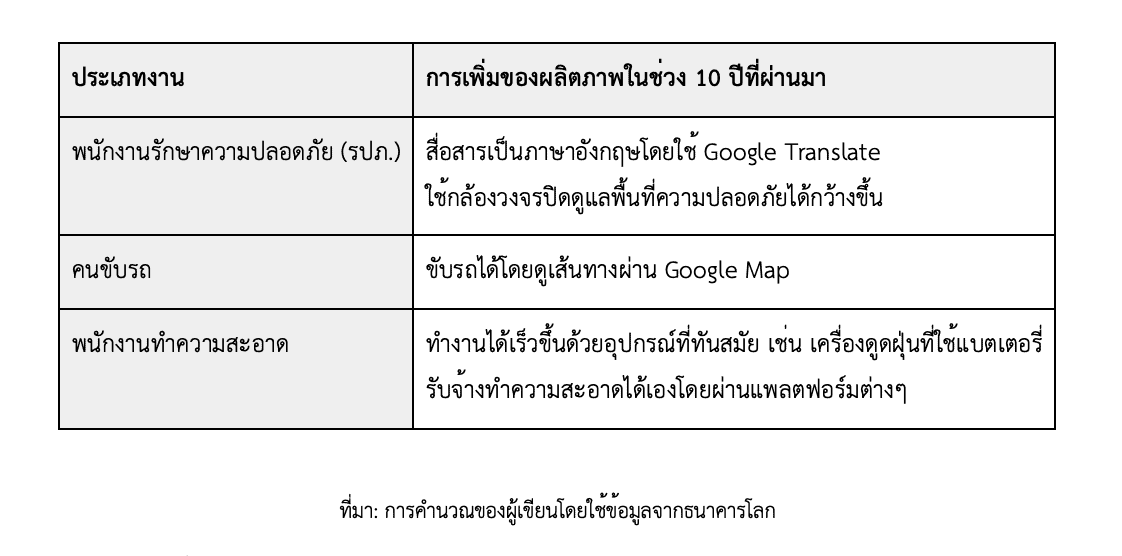 | ประเภทงาน | การเพิ่มของผลิตภาพในช่วง 10 ปีที่ผ่านมา |
|---|---|
| พนักงานรักษาความปลอดภัย (รปภ.) | สื่อสารเป็นภาษาอังกฤษโดยใช้ Google Translate ใช้กล้องวงจรปิดดูแลพื้นที่ความปลอดภัยได้กว้างขึ้น |
| คนขับรถ | ขับรถได้โดยดูเส้นทางผ่าน Google Map |
| พนักงานทำความสะอาด | ทำงานได้เร็วขึ้นด้วยอุปกรณ์ที่ทันสมัย เช่น เครื่องดูดฝุ่นที่ใช้แบตเตอรี่ รับจ้างทำความสะอาดได้เองโดยผ่านแพลตฟอร์มต่างๆ |

ที่มา: การคำนวณของผู้เขียนโดยใช้ข้อมูลจากธนาคารโลก